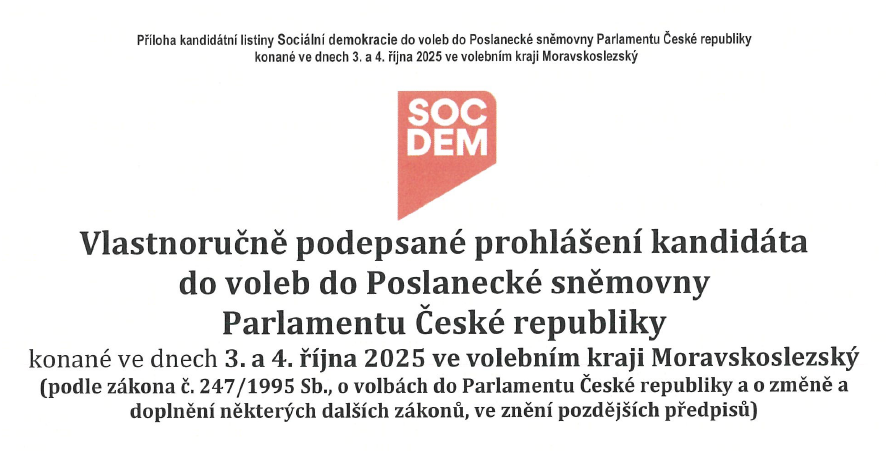 Příloha kandidátní listiny Sociální demokracie do voleb do Poslanecké sněmovny Parlamentu České republiky konané ve dnech 3. a 4. října 2025 ve volebním kraji Moravskoslezský

SOC DEM

Vlastnoručně podepsané prohlášení kandidáta do voleb do Poslanecké sněmovny Parlamentu České republiky

konané ve dnech 3. a 4. října 2025 ve volebním kraji Moravskoslezský

(podle zákona č. 247/1995 Sb., o volbách do Parlamentu České republiky a o změně a doplnění některých dalších zákonů, ve znění pozdějších předpisů)